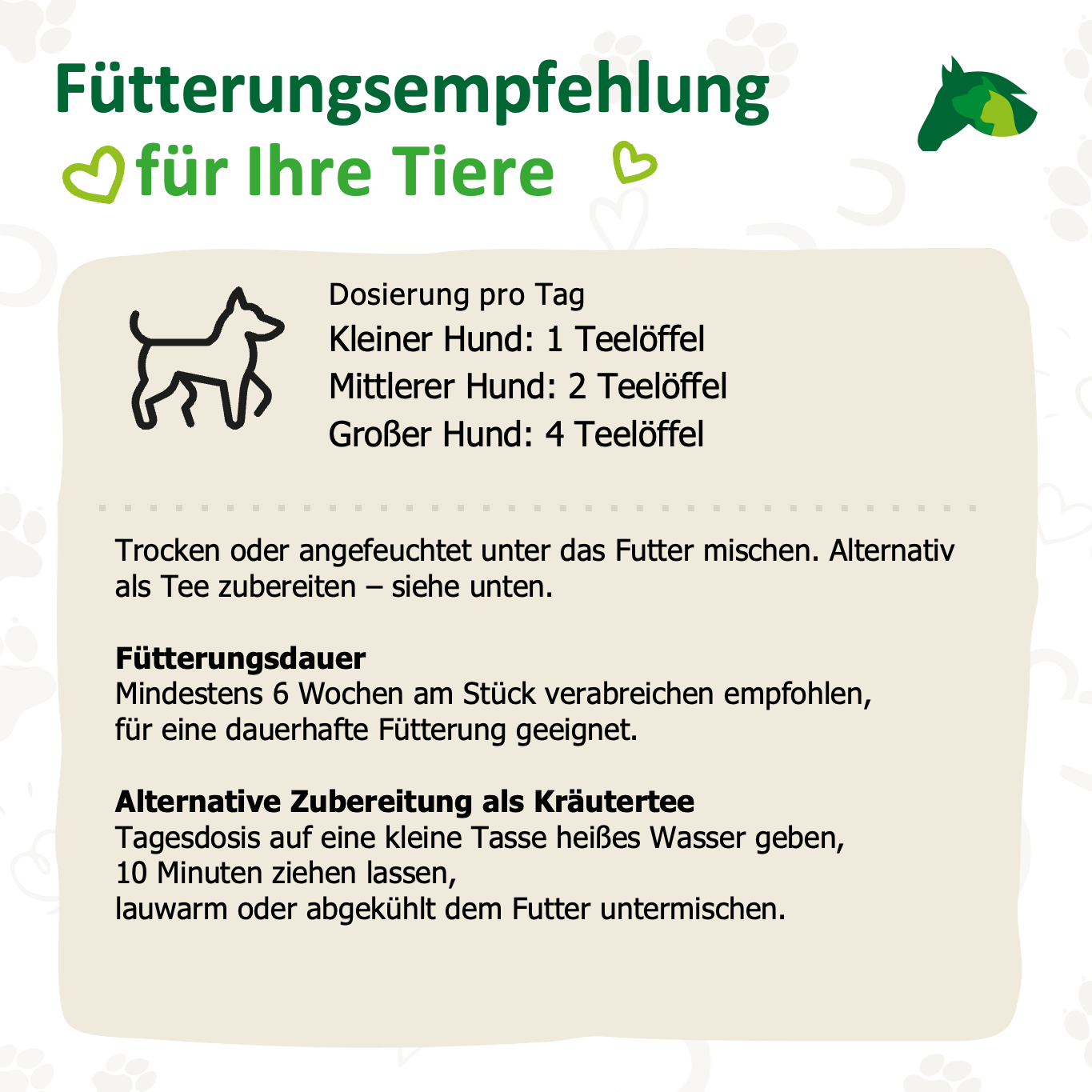 Fütterungsempfehlung
für Ihre Tiere

Dosierung pro Tag
Kleiner Hund: 1 Teelöffel
Mittlerer Hund: 2 Teelöffel
Großer Hund: 4 Teelöffel

Trocken oder angefeuchtet unter das Futter mischen. Alternativ als Tee zubereiten – siehe unten.

Fütterungsdauer
Mindestens 6 Wochen am Stück verabreichen empfohlen,
für eine dauerhafte Fütterung geeignet.

Alternative Zubereitung als Kräutertee
Tagesdosis auf eine kleine Tasse heißes Wasser geben,
10 Minuten ziehen lassen,
lauwarm oder abgekühlt dem Futter untermischen.